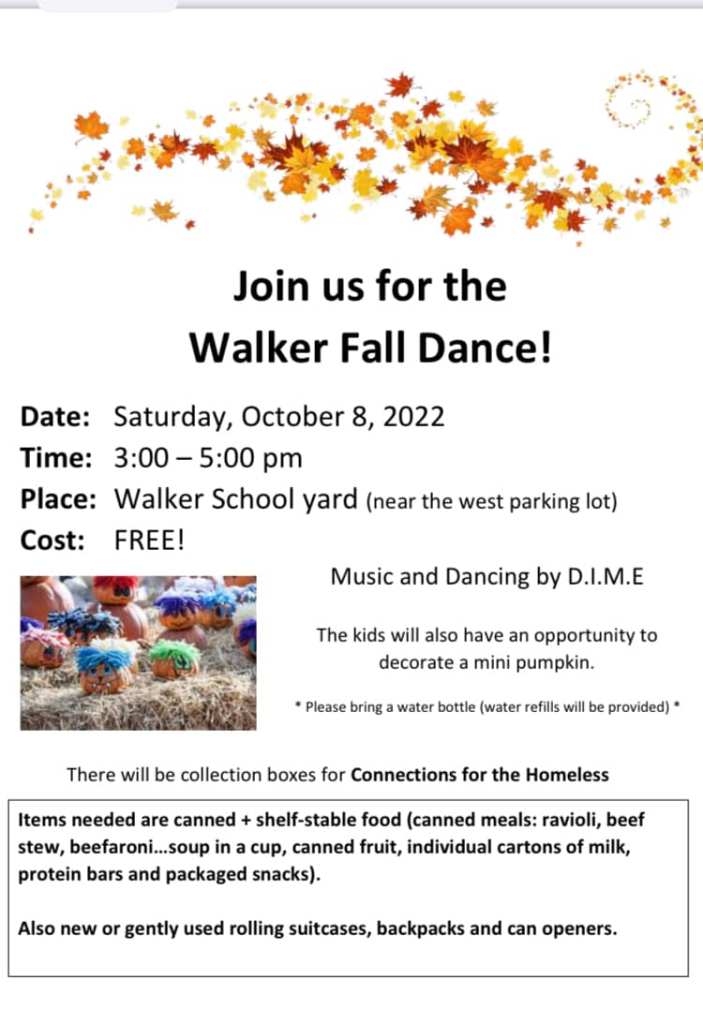 Join us for the
Walker Fall Dance!

Date: Saturday, October 8, 2022
Time: 3:00 – 5:00 pm
Place: Walker School yard (near the west parking lot)
Cost: FREE!

Music and Dancing by D.I.M.E

The kids will also have an opportunity to decorate a mini pumpkin.

* Please bring a water bottle (water refills will be provided) *

There will be collection boxes for Connections for the Homeless

Items needed are canned + shelf-stable food (canned meals: ravioli, beef stew, beefaroni...soup in a cup, canned fruit, individual cartons of milk, protein bars and packaged snacks).

Also new or gently used rolling suitcases, backpacks and can openers.